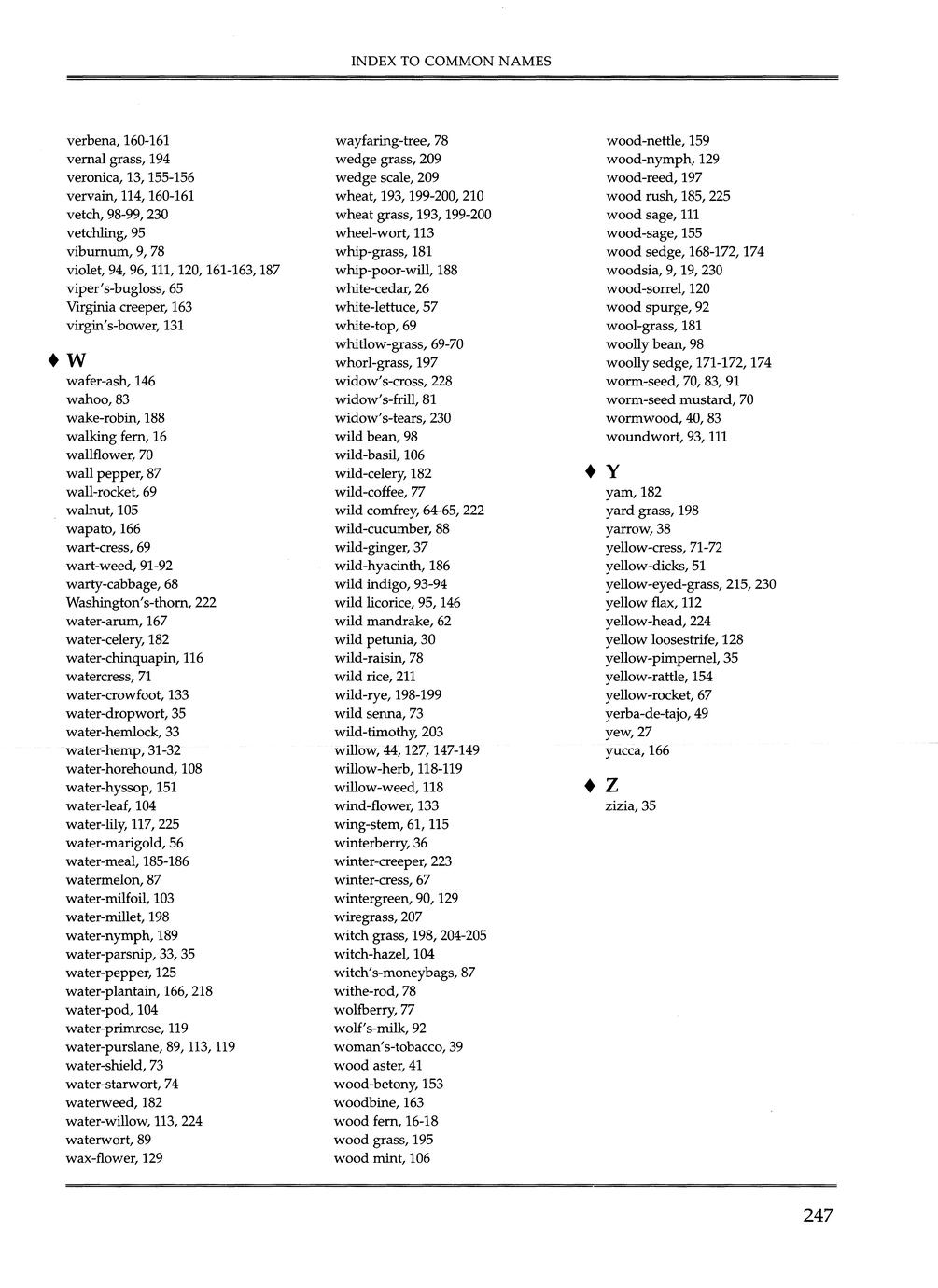 INDEX TO COMMON NAMES

verbena, 160-161
vernal grass, 194
veronica, 13, 155-156
vervain, 114, 160-161
vetch, 98-99, 230
vetchling, 95
viburnum, 9, 78
violet, 94, 96, 111, 120, 161-163, 187
viper's-bugloss, 65
Virginia creeper, 163
virgin's-bower, 131

♦ W
wafer-ash, 146
wahoo, 83
wake-robin, 188
walking fern, 16
wallflower, 70
wall pepper, 87
wall-rocket, 69
walnut, 105
wapato, 166
wart-cress, 69
wart-weed, 91-92
warty-cabbage, 68
Washington's-thorn, 222
water-arum, 167
water-celery, 182
water-chinquapin, 116
watercress, 71
water-crowfoot, 133
water-dropwort, 35
water-hemlock, 33
water-hemp, 31-32
water-horehound, 108
water-hyssop, 151
water-leaf, 104
water-lily, 117, 225
water-marigold, 56
water-meal, 185-186
watermelon, 87
water-milfoil, 103
water-millet, 198
water-nymph, 189
water-parsnip, 33, 35
water-pepper, 125
water-plantain, 166, 218
water-pod, 104
water-primrose, 119
water-purslane, 89, 113, 119
water-shield, 73
water-starwort, 74
waterweed, 182
water-willow, 113, 224
waterwort, 89
wax-flower, 129

wayfaring-tree, 78
wedge grass, 209
wedge scale, 209
wheat, 193, 199-200, 210
wheat grass, 193, 199-200
wheel-wort, 113
whip-grass, 181
whip-poor-will, 188
white-cedar, 26
white-lettuce, 57
white-top, 69
whitlow-grass, 69-70
whorl-grass, 197
widow's-cross, 228
widow's-frill, 81
widow's-tears, 230
wild bean, 98
wild-basil, 106
wild-celery, 182
wild-coffee, 77
wild comfrey, 64-65, 222
wild-cucumber, 88
wild-ginger, 37
wild-hyacinth, 186
wild indigo, 93-94
wild licorice, 95, 146
wild mandrake, 62
wild petunia, 30
wild-raisin, 78
wild rice, 211
wild-rye, 198-199
wild senna, 73
wild-timothy, 203
willow, 44, 127, 147-149
willow-herb, 118-119
willow-weed, 118
wind-flower, 133
wing-stem, 61, 115
winterberry, 36
winter-creeper, 223
winter-cress, 67
wintergreen, 90, 129
wiregrass, 207
witch grass, 198, 204-205
witch-hazel, 104
witch's-moneybags, 87
withe-rod, 78
wolfberry, 77
wolf's-milk, 92
woman's-tobacco, 39
wood aster, 41
wood-betony, 153
woodbine, 163
wood fern, 16-18
wood grass, 195
wood mint, 106

wood-nettle, 159
wood-nymph, 129
wood-reed, 197
wood rush, 185, 225
wood sage, 111
wood-sage, 155
wood sedge, 168-172, 174
woodsia, 9, 19, 230
wood-sorrel, 120
wood spurge, 92
wool-grass, 181
woolly bean, 98
woolly sedge, 171-172, 174
worm-seed, 70, 83, 91
worm-seed mustard, 70
wormwood, 40, 83
woundwort, 93, 111

♦ Y
yam, 182
yard grass, 198
yarrow, 38
yellow-cress, 71-72
yellow-dicks, 51
yellow-eyed-grass, 215, 230
yellow flax, 112
yellow-head, 224
yellow loosestrife, 128
yellow-pimpernel, 35
yellow-rattle, 154
yellow-rocket, 67
yerba-de-tajo, 49
yew, 27
yucca, 166

♦ Z
zizia, 35

247